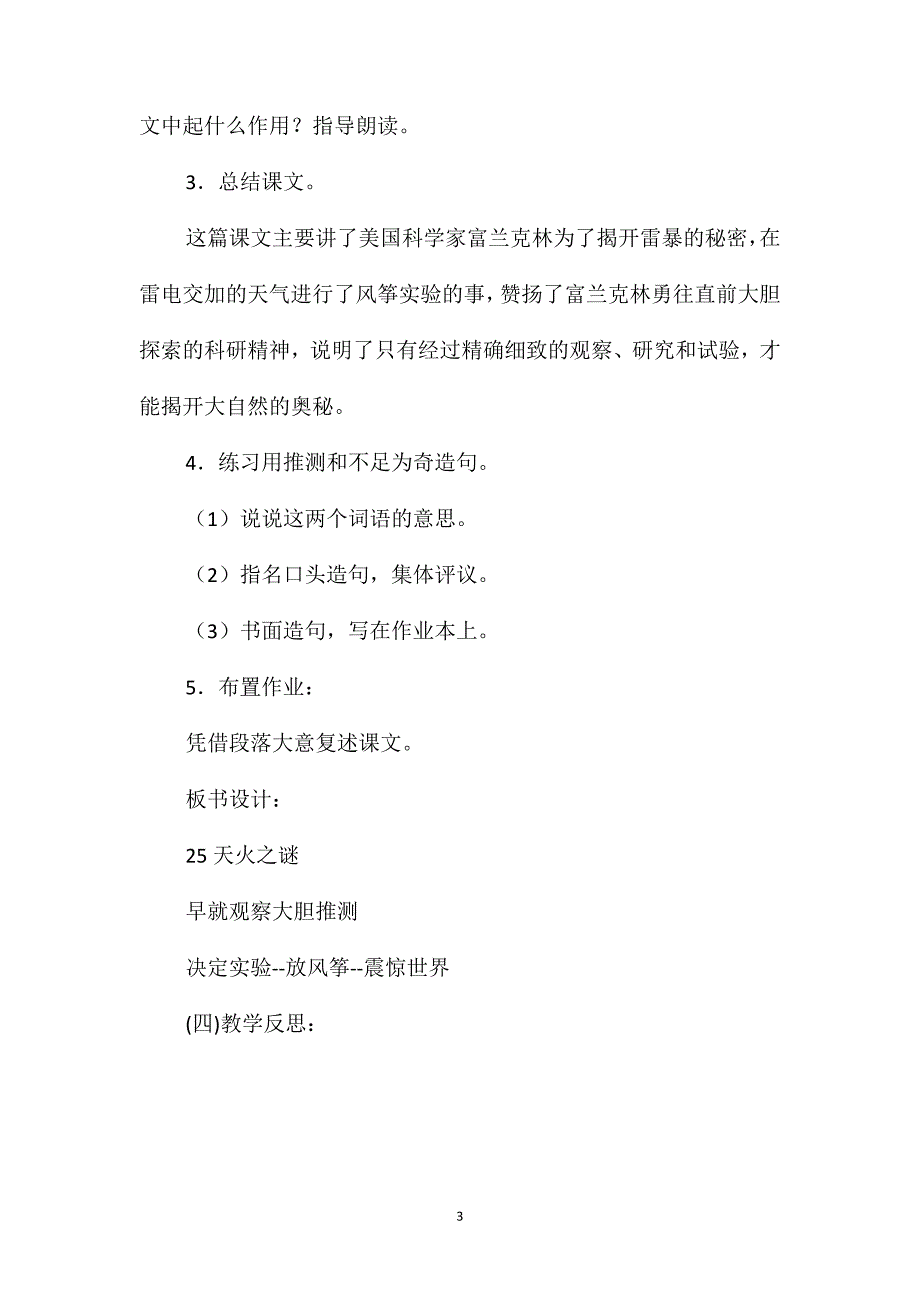 文中起什么作用？指导朗读。

3．总结课文。

这篇课文主要讲了美国科学家富兰克林为了揭开雷暴的秘密，在雷电交加的天气进行了风筝实验的事，赞扬了富兰克林勇往直前大胆探索的科研精神，说明了只有经过精确细致的观察、研究和试验，才能揭开大自然的奥秘。

4．练习用推测和不足为奇造句。

（1）说说这两个词语的意思。

（2）指名口头造句，集体评议。

（3）书面造句，写在作业本上。

5．布置作业：

凭借段落大意复述课文。

板书设计：

25 天火之谜

早就观察大胆推测

决定实验--放风筝--震惊世界

(四)教学反思：

3